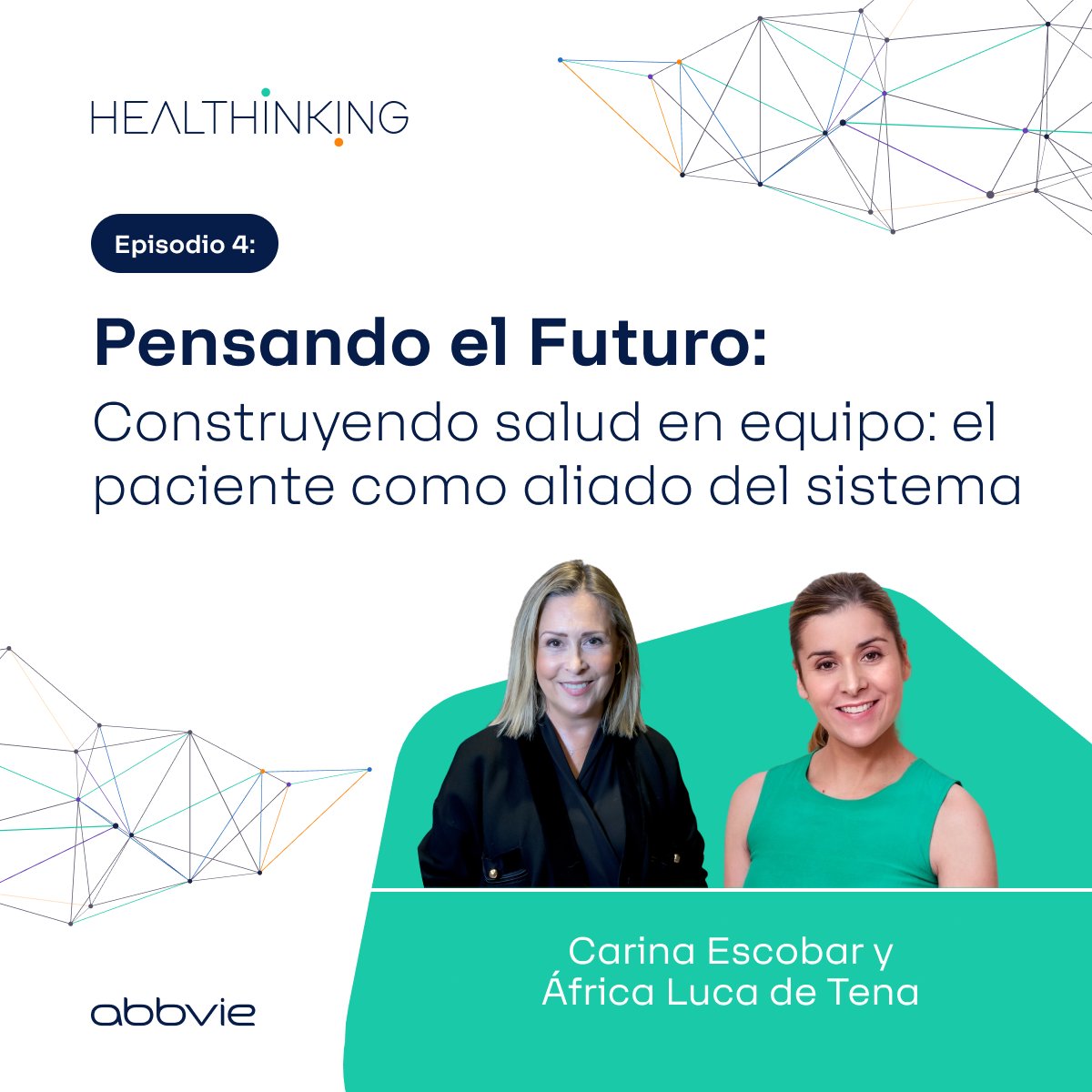 HEALTHINKING

Episodio 4:

Pensando el Futuro:
Construyendo salud en equipo: el paciente como aliado del sistema

Carina Escobar y África Luca de Tena

abbvie